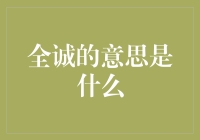 全诚的意思是什么